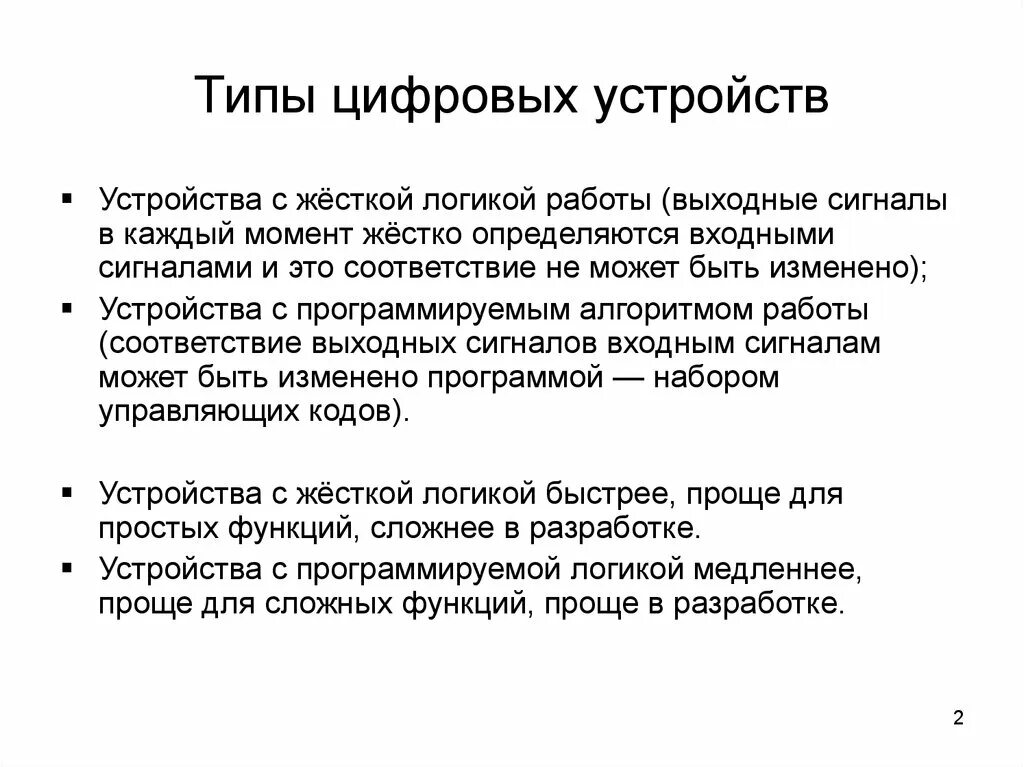 Типы цифровых устройств

▪ Устройства с жёсткой логикой работы (выходные сигналы в каждый момент жёстко определяются входными сигналами и это соответствие не может быть изменено);

▪ Устройства с программируемым алгоритмом работы (соответствие выходных сигналов входным сигналам может быть изменено программой — набором управляющих кодов).

▪ Устройства с жёсткой логикой быстрее, проще для простых функций, сложнее в разработке.

▪ Устройства с программируемой логикой медленнее, проще для сложных функций, проще в разработке.

2